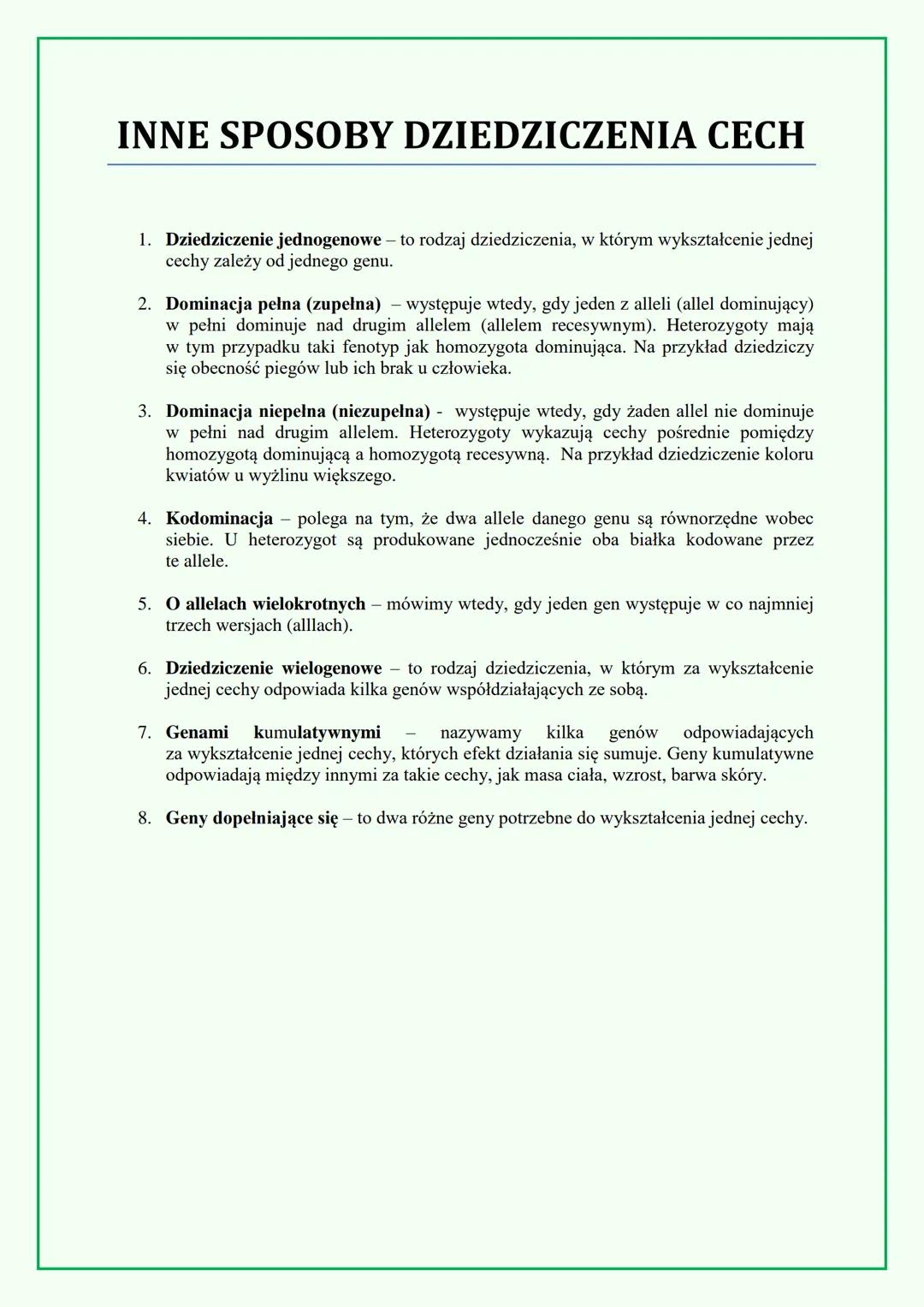 INNE SPOSOBY DZIEDZICZENIA CECH

1. Dziedziczenie jednogenowe – to rodzaj dziedziczenia, w którym wykształcenie jednej cechy zależy od jednego genu.

2. Dominacja pełna (zupełna) – występuje wtedy, gdy jeden z alleli (allel dominujący) w pełni dominuje nad drugim allelem (allelem recesywnym). Heterozygoty mają w tym przypadku taki fenotyp jak homozygota dominująca. Na przykład dziedziczy się obecność piegów lub ich brak u człowieka.

3. Dominacja niepełna (niezupełna) - występuje wtedy, gdy żaden allel nie dominuje w pełni nad drugim allelem. Heterozygoty wykazują cechy pośrednie pomiędzy homozygotą dominującą a homozygotą recesywną. Na przykład dziedziczenie koloru kwiatów u wyżlinu większego.

4. Kodominacja – polega na tym, że dwa allele danego genu są równorzędne wobec siebie. U heterozygot są produkowane jednocześnie oba białka kodowane przez te allele.

5. O allelach wielokrotnych – mówimy wtedy, gdy jeden gen występuje w co najmniej trzech wersjach (alllach).

6. Dziedziczenie wielogenowe – to rodzaj dziedziczenia, w którym za wykształcenie jednej cechy odpowiada kilka genów współdziałających ze sobą.

7. Genami kumulatywnymi – nazywamy kilka genów odpowiadających za wykształcenie jednej cechy, których efekt działania się sumuje. Geny kumulatywne odpowiadają między innymi za takie cechy, jak masa ciała, wzrost, barwa skóry.

8. Geny dopełniające się – to dwa różne geny potrzebne do wykształcenia jednej cechy.